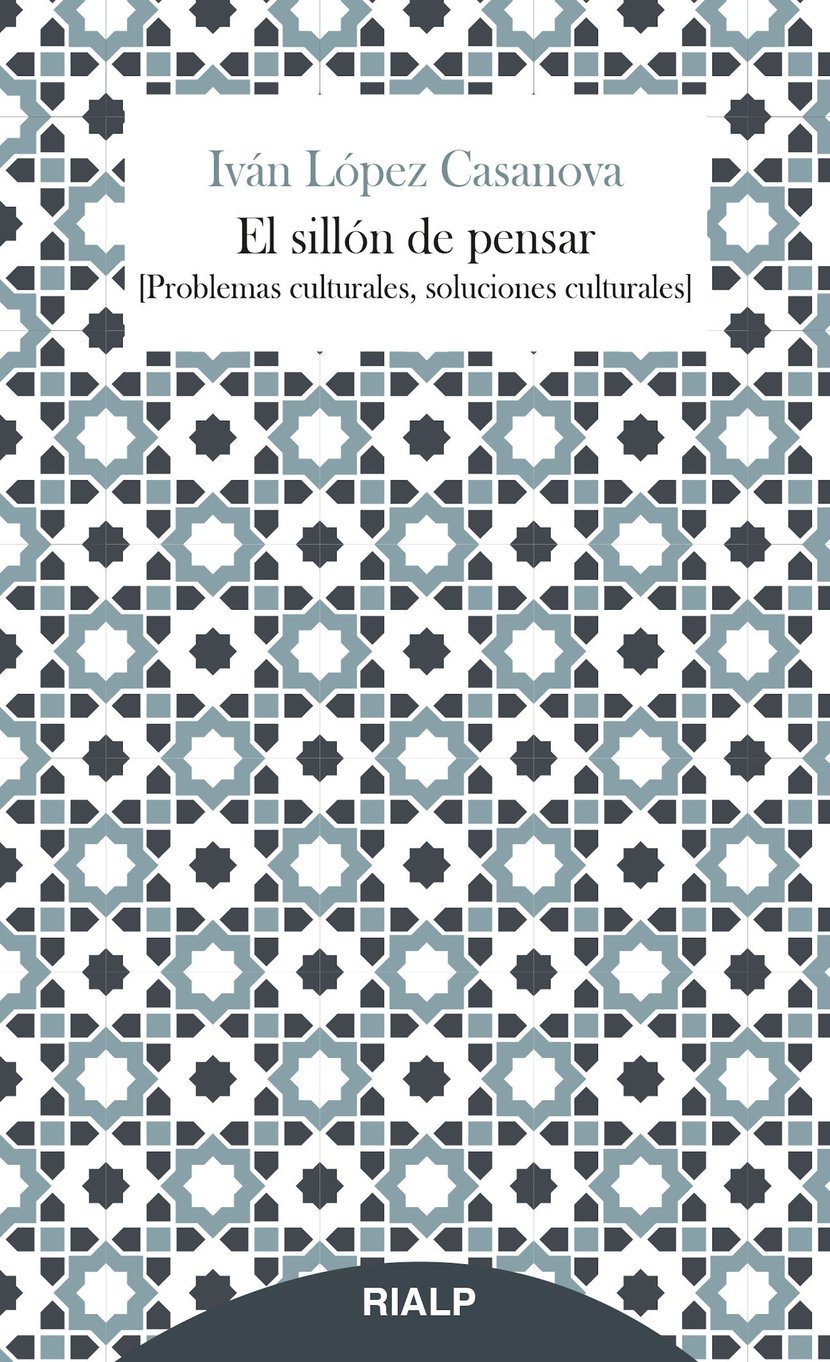 Iván López Casanova

El sillón de pensar

[Problemas culturales, soluciones culturales]

RIALP